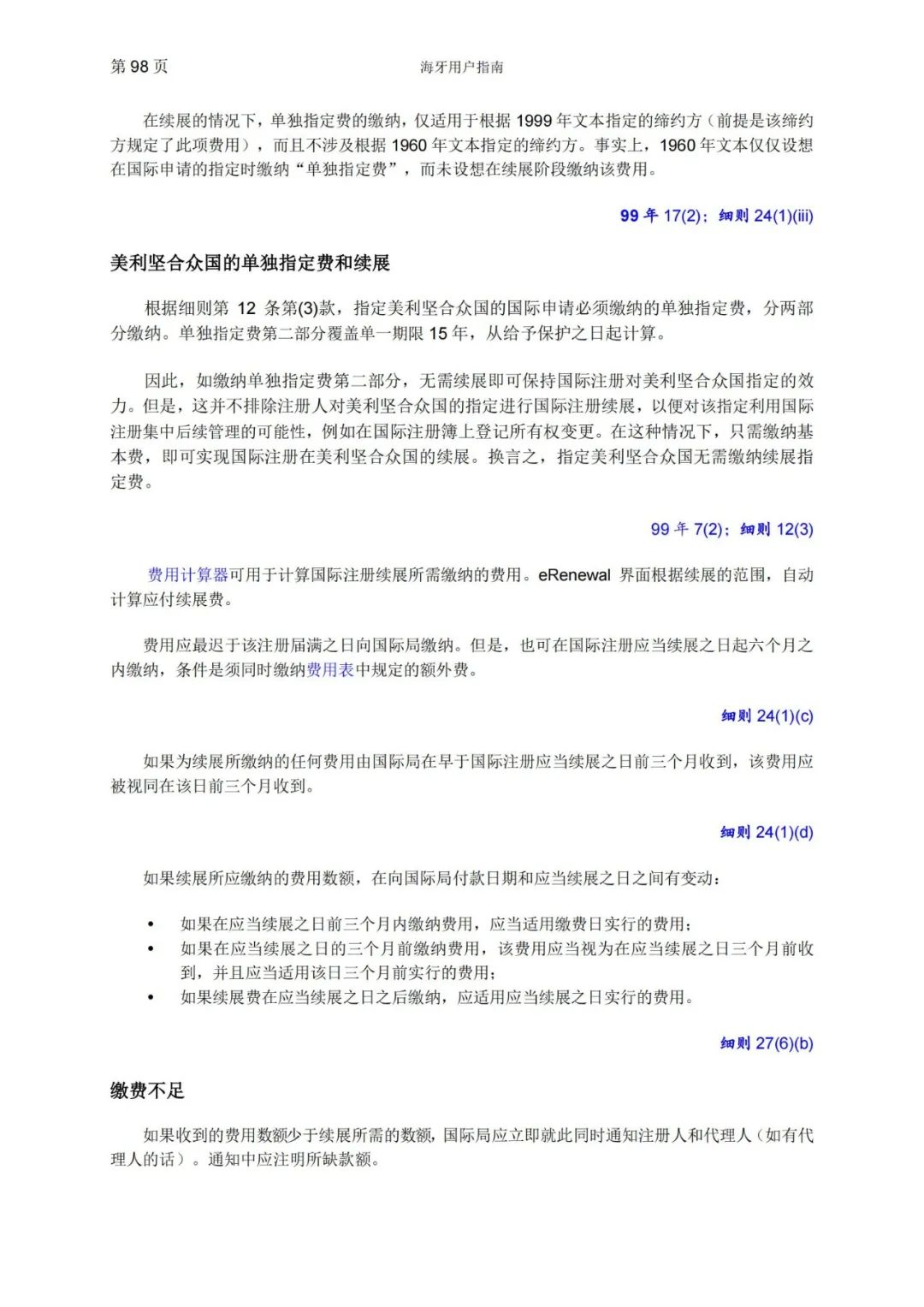 第 98 页

海牙用户指南

在续展的情况下，单独指定费的缴纳，仅适用于根据 1999 年文本指定的缔约方（前提是该缔约方规定了此项费用），而且不涉及根据 1960 年文本指定的缔约方。事实上，1960 年文本仅仅设想在国际申请的指定时缴纳“单独指定费”，而未设想在续展阶段缴纳该费用。

99 年 17(2)；细则 24(1)(iii)

美利坚合众国的单独指定费和续展

根据细则第 12 条第(3)款，指定美利坚合众国的国际申请必须缴纳的单独指定费，分两部分缴纳。单独指定费第二部分覆盖单一期限 15 年，从给予保护之日起计算。

因此，如缴纳单独指定费第二部分，无需续展即可保持国际注册对美利坚合众国指定的效力。但是，这并不排除注册人对美利坚合众国的指定进行国际注册续展，以便对该指定利用国际注册集中后续管理的可能性，例如在国际注册簿上登记所有权变更。在这种情况下，只需缴纳基本费，即可实现国际注册在美利坚合众国的续展。换言之，指定美利坚合众国无需缴纳续展指定费。

99 年 7(2)；细则 12(3)

费用计算器可用于计算国际注册续展所需缴纳的费用。eRenewal 界面根据续展的范围，自动计算应付续展费。

费用应最迟于该注册届满之日向国际局缴纳。但是，也可在国际注册应当续展之日起六个月之内缴纳，条件是须同时缴纳费用表中规定的额外费。

细则 24(1)(c)

如果为续展所缴纳的任何费用由国际局在早于国际注册应当续展之日前三个月收到，该费用应被视同在该日前三个月收到。

细则 24(1)(d)

如果续展所应缴纳的费用数额，在向国际局付款日期和应当续展之日之间有变动：

• 如果在应当续展之日前三个月内缴纳费用，应当适用缴费日实行的费用；
• 如果在应当续展之日的三个月前缴纳费用，该费用应当视为在应当续展之日三个月前收到，并且应当适用该日三个月前实行的费用；
• 如果续展费在应当续展之日之后缴纳，应适用应当续展之日实行的费用。

细则 27(6)(b)

缴费不足

如果收到的费用数额少于续展所需的数额，国际局应立即就此同时通知注册人和代理人（如有代理人的话）。通知中应注明所缺款额。